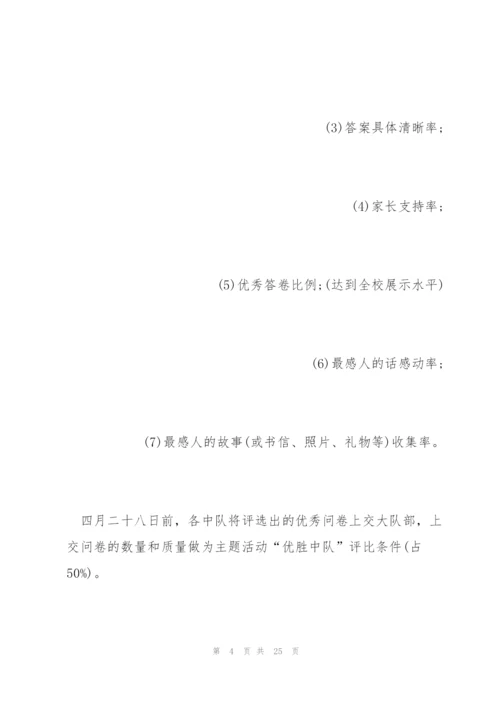 (3)答案具体清晰率；

(4)家长支持率；

(5)优秀答卷比例；(达到全校展示水平)

(6)最感人的话感动率；

(7)最感人的故事(或书信、照片、礼物等)收集率。

四月二十八日前，各中队将评选出的优秀问卷上交大队部，上交问卷的数量和质量做为主题活动“优胜中队”评比条件(占50%)。

第 4 页 共 25 页